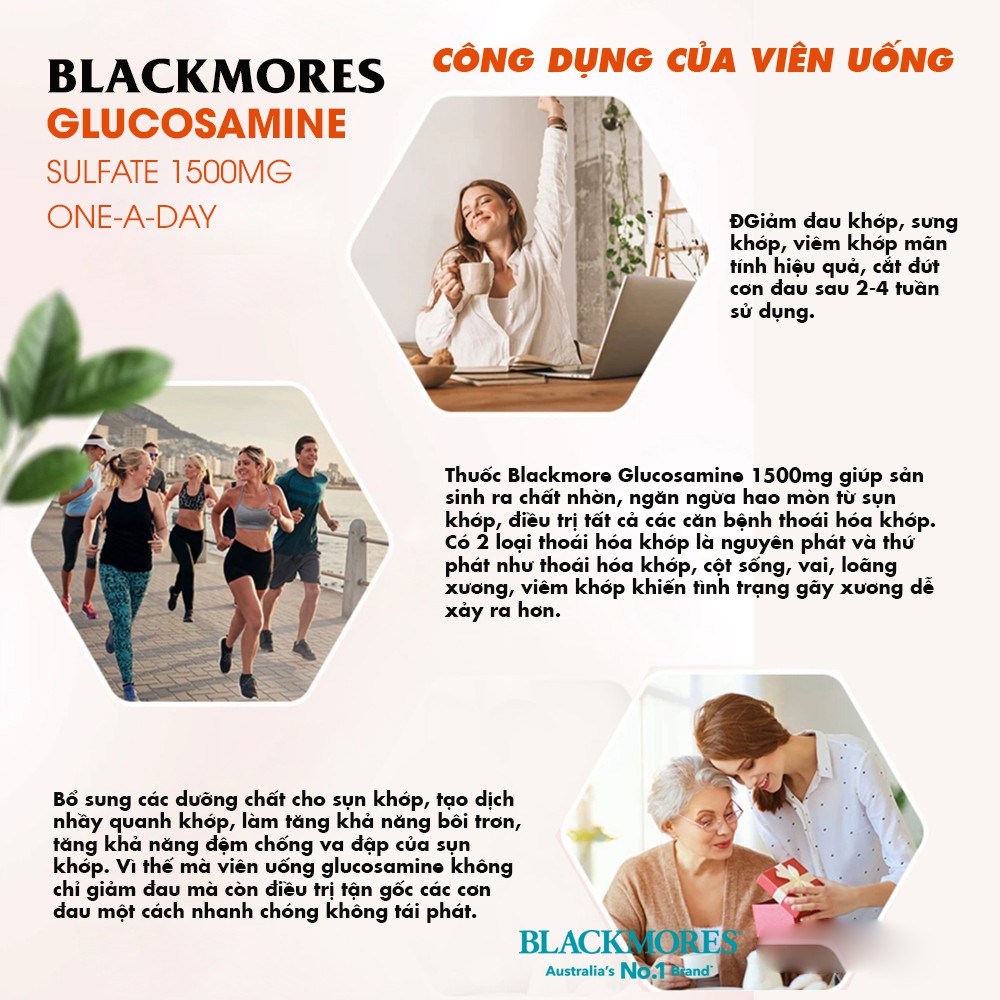 BLACKMORES
GLUCOSAMINE
SULFATE 1500MG
ONE-A-DAY

CÔNG DỤNG CỦA VIÊN UỐNG

ĐGiảm đau khớp, sưng khớp, viêm khớp mãn tính hiệu quả, cắt đứt cơn đau sau 2-4 tuần sử dụng.

Thuốc Blackmore Glucosamine 1500mg giúp sản sinh ra chất nhờn, ngăn ngừa hao mòn từ sụn khớp, điều trị tất cả các căn bệnh thoái hóa khớp. Có 2 loại thoái hóa khớp là nguyên phát và thứ phát như thoái hóa khớp, cột sống, vai, loãng xương, viêm khớp khiến tình trạng gãy xương dễ xảy ra hơn.

Bổ sung các dưỡng chất cho sụn khớp, tạo dịch nhầy quanh khớp, làm tăng khả năng bôi trơn, tăng khả năng đệm chống va đập của sụn khớp. Vì thế mà viên uống glucosamine không chỉ giảm đau mà còn điều trị tận gốc các cơn đau một cách nhanh chóng không tái phát.

BLACKMORES
Australia's No.1 Brand